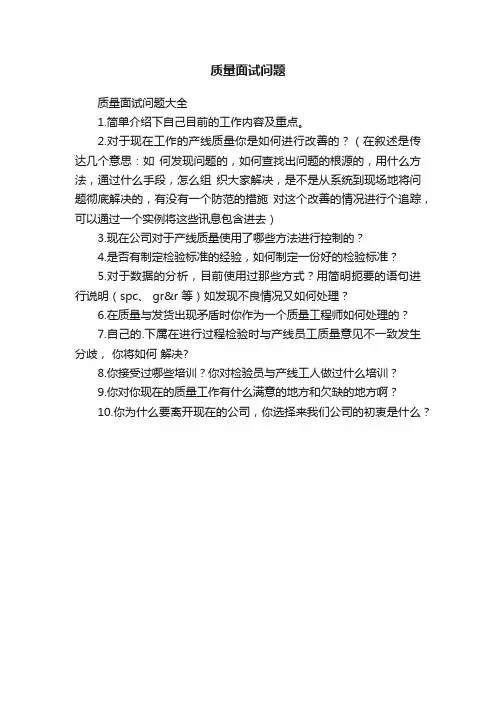 质量面试问题

质量面试问题大全

1.简单介绍下自己目前的工作内容及重点。

2.对于现在工作的产线质量你是如何进行改善的？（在叙述是传达几个意思：如 何发现问题的，如何查找出问题的根源的，用什么方法，通过什么手段，怎么组 织大家解决，是不是从系统到现场地将问题彻底解决的，有没有一个防范的措施 对这个改善的情况进行个追踪，可以通过一个实例将这些讯息包含进去）

3.现在公司对于产线质量使用了哪些方法进行控制的？

4.是否有制定检验标准的经验，如何制定一份好的检验标准？

5.对于数据的分析，目前使用过那些方式？用简明扼要的语句进行说明（spc、 gr&r 等）如发现不良情况又如何处理？

6.在质量与发货出现矛盾时你作为一个质量工程师如何处理的？

7.自己的.下属在进行过程检验时与产线员工质量意见不一致发生分歧， 你将如何 解决?

8.你接受过哪些培训？你对检验员与产线工人做过什么培训？

9.你对你现在的质量工作有什么满意的地方和欠缺的地方啊？

10.你为什么要离开现在的公司，你选择来我们公司的初衷是什么？